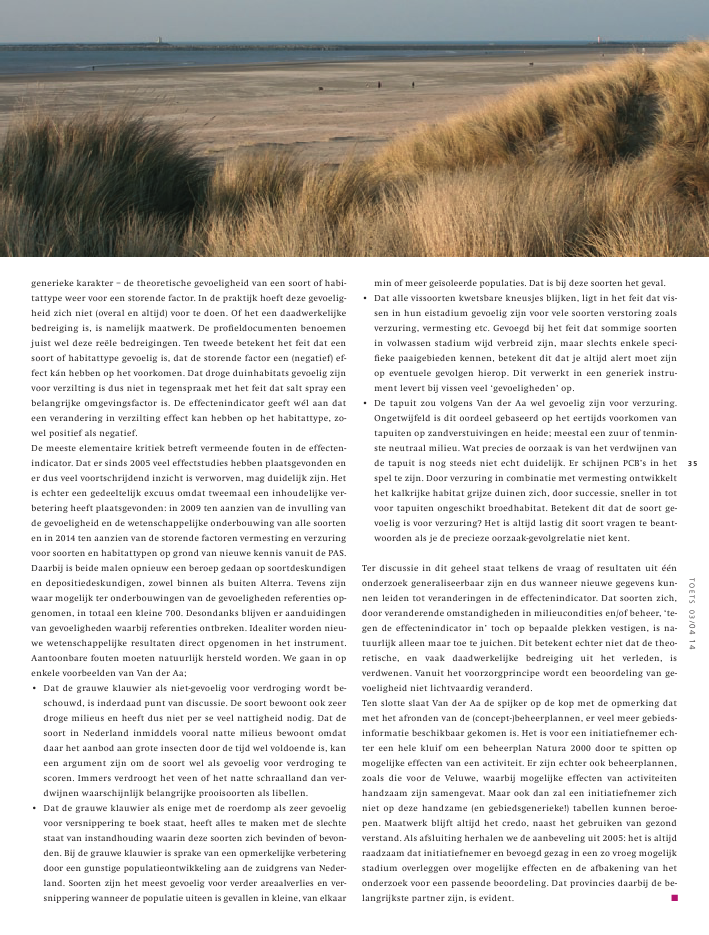 generieke karakter – de theoretische gevoeligheid van een soort of habitattype weer voor een storende factor. In de praktijk hoeft deze gevoeligheid zich niet (overal en altijd) voor te doen. Of het een daadwerkelijke bedreiging is, is namelijk maatwerk. De profieldocumenten benoemen juist wel deze reële bedreigingen. Ten tweede betekent het feit dat een soort of habitattype gevoelig is, dat de storende factor een (negatief) effect kán hebben op het voorkomen. Dat droge duinhabitats gevoelig zijn voor verzilting is dus niet in tegenspraak met het feit dat salt spray een belangrijke omgevingsfactor is. De effectenindicator geeft wél aan dat een verandering in verzilting effect kan hebben op het habitattype, zowel positief als negatief.
De meeste elementaire kritiek betreft vermeende fouten in de effectenindicator. Dat er sinds 2005 veel effectstudies hebben plaatsgevonden en er dus veel voortschrijdend inzicht is verworven, mag duidelijk zijn. Het is echter een gedeeltelijk excuus omdat tweemaal een inhoudelijke verbetering heeft plaatsgevonden: in 2009 ten aanzien van de invulling van de gevoeligheid en de wetenschappelijke onderbouwing van alle soorten en in 2014 ten aanzien van de storende factoren vermesting en verzuring voor soorten en habitattypen op grond van nieuwe kennis vanuit de PAS. Daarbij is beide malen opnieuw een beroep gedaan op soortdeskundigen en depositiedeskundigen, zowel binnen als buiten Alterra. Tevens zijn waar mogelijk ter onderbouwingen van de gevoeligheden referenties opgenomen, in totaal een kleine 700. Desondanks blijven er aanduidingen van gevoeligheden waarbij referenties ontbreken. Idealiter worden nieuwe wetenschappelijke resultaten direct opgenomen in het instrument. Aantoonbare fouten moeten natuurlijk hersteld worden. We gaan in op enkele voorbeelden van Van der Aa;
• Dat de grauwe klauwier als niet-gevoelig voor verdroging wordt beschouwd, is inderdaad punt van discussie. De soort bewoont ook zeer droge milieus en heeft dus niet per se veel nattigheid nodig. Dat de soort in Nederland inmiddels vooral natte milieus bewoont omdat daar het aanbod aan grote insecten door de tijd wel voldoende is, kan een argument zijn om de soort wel als gevoelig voor verdroging te scoren. Immers verdroogt het veen of het natte schraalland dan verdwijnen waarschijnlijk belangrijke prooisoorten als libellen.
• Dat de grauwe klauwier als enige met de roerdomp als zeer gevoelig voor versnippering te boek staat, heeft alles te maken met de slechte staat van instandhouding waarin deze soorten zich bevinden of bevonden. Bij de grauwe klauwier is sprake van een opmerkelijke verbetering door een gunstige populatieontwikkeling aan de zuidgrens van Nederland. Soorten zijn het meest gevoelig voor verder areaalverlies en versnippering wanneer de populatie uiteen is gevallen in kleine, van elkaar min of meer geïsoleerde populaties. Dat is bij deze soorten het geval.
• Dat alle vissoorten kwetsbare kneusjes blijken, ligt in het feit dat vissen in hun eistadium gevoelig zijn voor vele soorten verstoring zoals verzuring, vermesting etc. Gevoegd bij het feit dat sommige soorten in volwassen stadium wijd verbreid zijn, maar slechts enkele specifieke paaigebieden kennen, betekent dit dat je altijd alert moet zijn op eventuele gevolgen hierop. Dit verwerkt in een generiek instrument levert bij vissen veel 'gevoeligheden' op.
• De tapuit zou volgens Van der Aa wel gevoelig zijn voor verzuring. Ongetwijfeld is dit oordeel gebaseerd op het eertijds voorkomen van tapuiten op zandverstuivingen en heide; meestal een zuur of tenminste neutraal milieu. Wat precies de oorzaak is van het verdwijnen van de tapuit is nog steeds niet echt duidelijk. Er schijnen PCB's in het spel te zijn. Door verzuring in combinatie met vermesting ontwikkelt het kalkrijke habitat grijze duinen zich, door successie, sneller in tot voor tapuiten ongeschikt broedhabitat. Betekent dit dat de soort gevoelig is voor verzuring? Het is altijd lastig dit soort vragen te beantwoorden als je de precieze oorzaak-gevolgrelatie niet kent.

Ter discussie in dit geheel staat telkens de vraag of resultaten uit één onderzoek generaliseerbaar zijn en dus wanneer nieuwe gegevens kunnen leiden tot veranderingen in de effectenindicator. Dat soorten zich, door veranderende omstandigheden in milieucondities en/of beheer, 'tegen de effectenindicator in' toch op bepaalde plekken vestigen, is natuurlijk alleen maar toe te juichen. Dit betekent echter niet dat de theoretische, en vaak daadwerkelijke bedreiging uit het verleden, is verdwenen. Vanuit het voorzorgprincipe wordt een beoordeling van gevoeligheid niet lichtvaardig veranderd.
Ten slotte slaat Van der Aa de spijker op de kop met de opmerking dat met het afronden van de (concept-)beheerplannen, er veel meer gebiedsinformatie beschikbaar gekomen is. Het is voor een initiatiefnemer echter een hele kluif om een beheerplan Natura 2000 door te spitten op mogelijke effecten van een activiteit. Er zijn echter ook beheerplannen, zoals die voor de Veluwe, waarbij mogelijke effecten van activiteiten handzaam zijn samengevat. Maar ook dan zal een initiatiefnemer zich niet op deze handzame (en gebiedsgenerieke!) tabellen kunnen beroepen. Maatwerk blijft altijd het credo, naast het gebruiken van gezond verstand. Als afsluiting herhalen we de aanbeveling uit 2005: het is altijd raadzaam dat initiatiefnemer en bevoegd gezag in een zo vroeg mogelijk stadium overleggen over mogelijke effecten en de afbakening van het onderzoek voor een passende beoordeling. Dat provincies daarbij de belangrijkste partner zijn, is evident.

35

TOETS 03/04 14